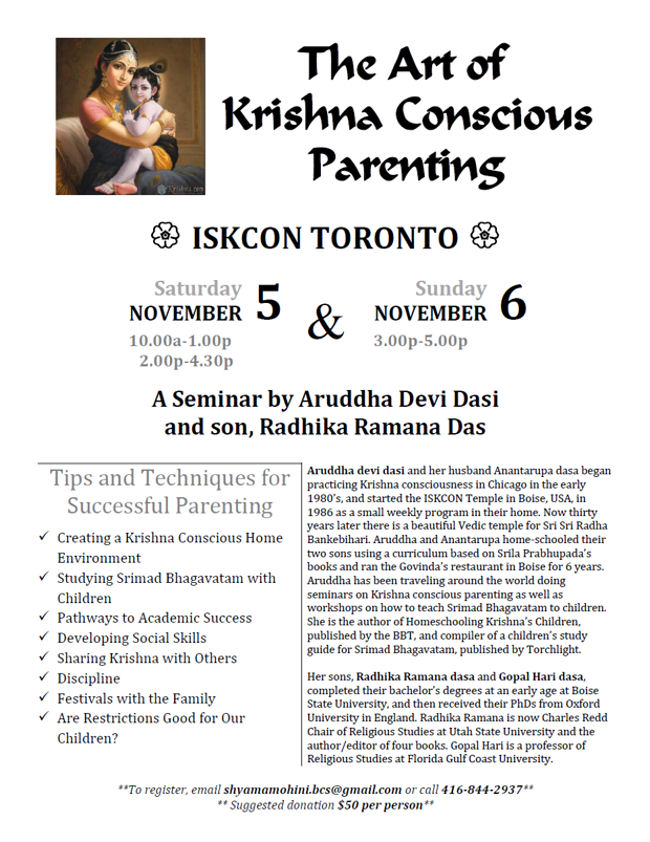 The Art of Krishna Conscious Parenting

ISKCON TORONTO

Saturday
NOVEMBER 5
10.00a-1.00p
2.00p-4.30p

&

Sunday
NOVEMBER 6
3.00p-5.00p

A Seminar by Aruddha Devi Dasi and son, Radhika Ramana Das

Tips and Techniques for Successful Parenting

✓ Creating a Krishna Conscious Home Environment
✓ Studying Srimad Bhagavatam with Children
✓ Pathways to Academic Success
✓ Developing Social Skills
✓ Sharing Krishna with Others
✓ Discipline
✓ Festivals with the Family
✓ Are Restrictions Good for Our Children?

Aruddha devi dasi and her husband Anantarupa dasa began practicing Krishna consciousness in Chicago in the early 1980's, and started the ISKCON Temple in Boise, USA, in 1986 as a small weekly program in their home. Now thirty years later there is a beautiful Vedic temple for Sri Sri Radha Bankebihari. Aruddha and Anantarupa home-schooled their two sons using a curriculum based on Srila Prabhupada's books and ran the Govinda's restaurant in Boise for 6 years. Aruddha has been traveling around the world doing seminars on Krishna conscious parenting as well as workshops on how to teach Srimad Bhagavatam to children. She is the author of Homeschooling Krishna's Children, published by the BBT, and compiler of a children's study guide for Srimad Bhagavatam, published by Torchlight.

Her sons, Radhika Ramana dasa and Gopal Hari dasa, completed their bachelor's degrees at an early age at Boise State University, and then received their PhDs from Oxford University in England. Radhika Ramana is now Charles Redd Chair of Religious Studies at Utah State University and the author/editor of four books. Gopal Hari is a professor of Religious Studies at Florida Gulf Coast University.

**To register, email shyamamohini.bcs@gmail.com or call 416-844-2937**
** Suggested donation $50 per person**